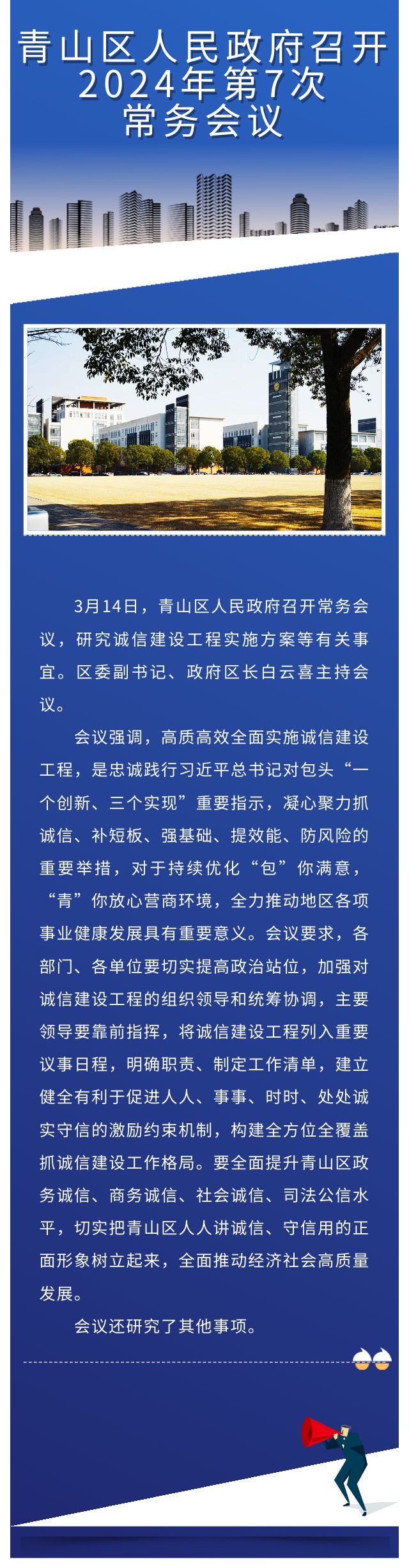 青山区人民政府召开2024年第7次常务会议

3月14日，青山区人民政府召开常务会议，研究诚信建设工程实施方案等有关事宜。区委副书记、政府区长白云喜主持会议。

会议强调，高质高效全面实施诚信建设工程，是忠诚践行习近平总书记对包头“一个创新、三个实现”重要指示，凝心聚力抓诚信、补短板、强基础、提效能、防风险的重要举措，对于持续优化“包”你满意，“青”你放心营商环境，全力推动地区各项事业健康发展具有重要意义。会议要求，各部门、各单位要切实提高政治站位，加强对诚信建设工程的组织领导和统筹协调，主要领导要靠前指挥，将诚信建设工程列入重要议事日程，明确职责、制定工作清单，建立健全有利于促进人人、事事、时时、处处诚实守信的激励约束机制，构建全方位全覆盖抓诚信建设工作格局。要全面提升青山区政务诚信、商务诚信、社会诚信、司法公信水平，切实把青山区人人讲诚信、守信用的正面形象树立起来，全面推动经济社会高质量发展。

会议还研究了其他事项。